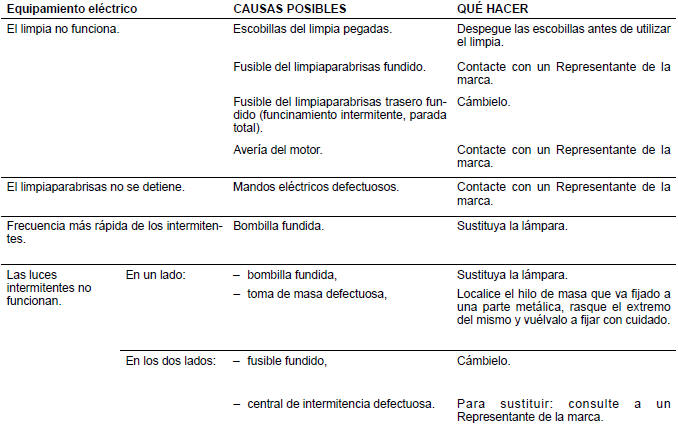 | Equipamiento eléctrico | | CAUSAS POSIBLES | QUÉ HACER |
|---|---|---|---|
| El limpia no funciona. | | Escobillas del limpia pegadas. | Despegue las escobillas antes de utilizar el limpia. |
| | | Fusible del limpiaparabrisas fundido. | Contacte con un Representante de la marca. |
| | | Fusible del limpiaparabrisas trasero fundido (funcinamiento intermitente, parada total). | Cámbielo. |
| | | Avería del motor. | Contacte con un Representante de la marca. |
| El limpiaparabrisas no se detiene. | | Mandos eléctricos defectuosos. | Contacte con un Representante de la marca. |
| Frecuencia más rápida de los intermitentes. | | Bombilla fundida. | Sustituya la lámpara. |
| Las luces intermitentes no funcionan. | En un lado: | – bombilla fundida, | Sustituya la lámpara. |
| | | – toma de masa defectuosa, | Localice el hilo de masa que va fijado a una parte metálica, rasque el extremo del mismo y vuélvalo a fijar con cuidado. |
| | En los dos lados: | – fusible fundido, | Cámbielo. |
| | | – central de intermitencia defectuosa. | Para sustituir: consulte a un Representante de la marca. |